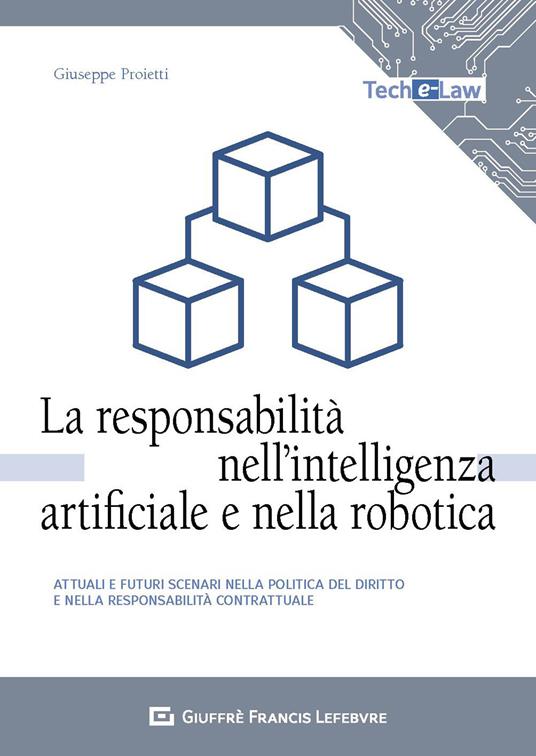 Giuseppe Proietti

Tech e-Law

La responsabilità nell'intelligenza artificiale e nella robotica

ATTUALI E FUTURI SCENARI NELLA POLITICA DEL DIRITTO E NELLA RESPONSABILITÀ CONTRATTUALE

GIUFFRÈ FRANCIS LEFEBVRE